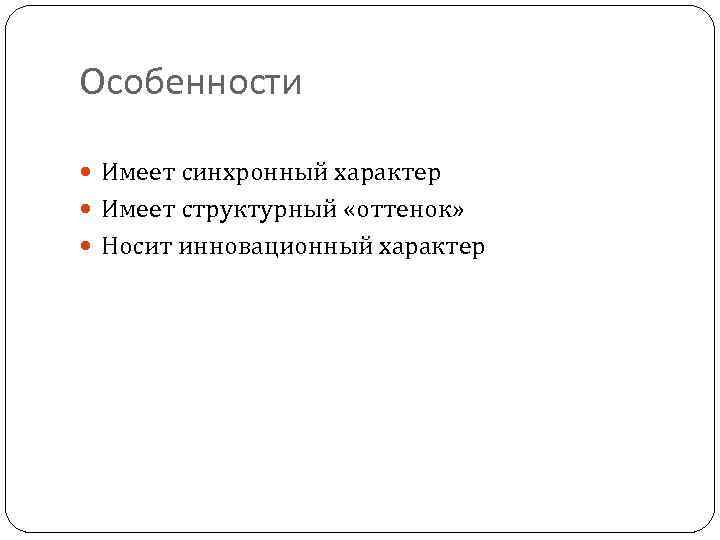 Особенности

• Имеет синхронный характер
• Имеет структурный «оттенок»
• Носит инновационный характер